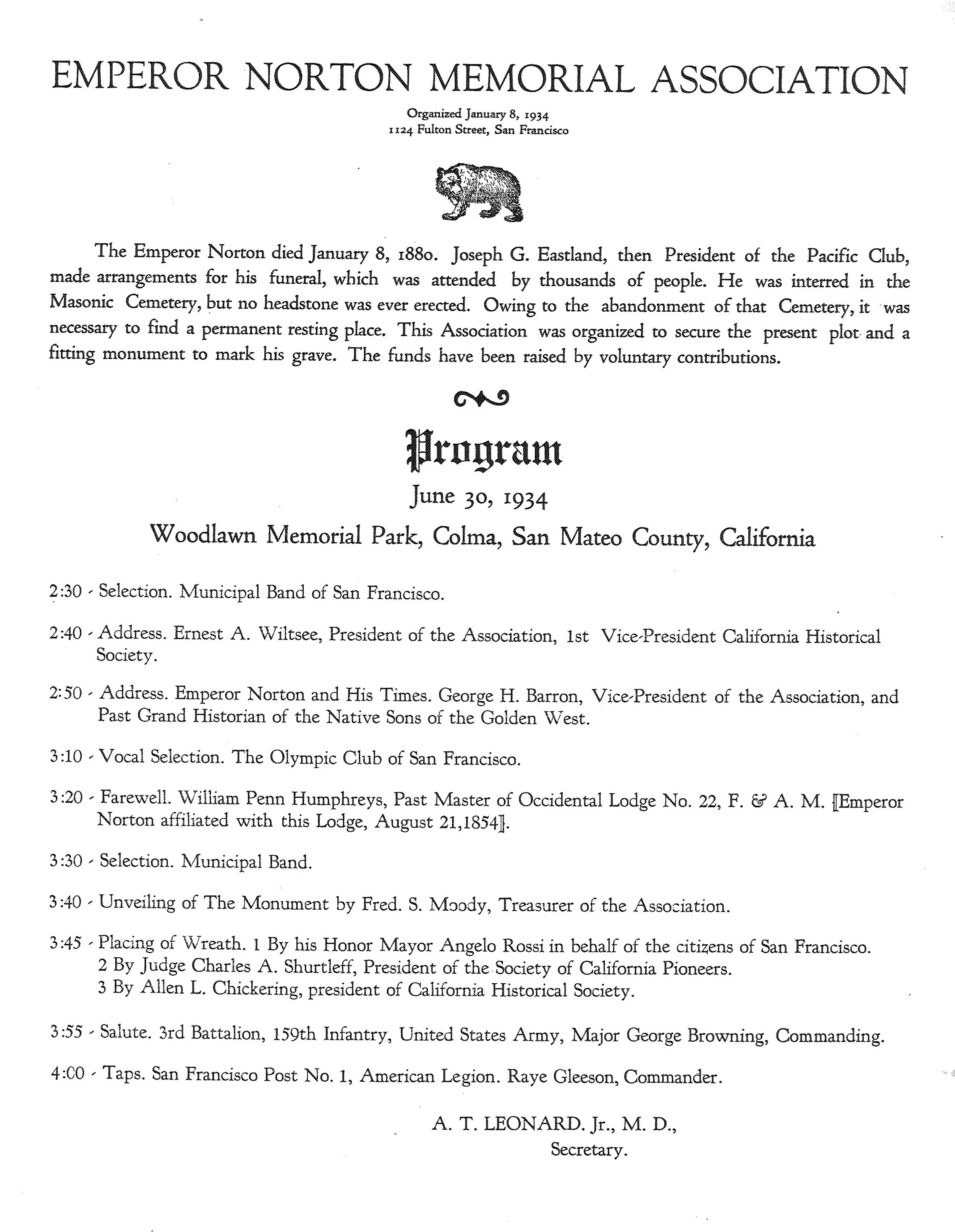 EMPEROR NORTON MEMORIAL ASSOCIATION

Organized January 8, 1934
1124 Fulton Street, San Francisco

The Emperor Norton died January 8, 1880. Joseph G. Eastland, then President of the Pacific Club, made arrangements for his funeral, which was attended by thousands of people. He was interred in the Masonic Cemetery, but no headstone was ever erected. Owing to the abandonment of that Cemetery, it was necessary to find a permanent resting place. This Association was organized to secure the present plot and a fitting monument to mark his grave. The funds have been raised by voluntary contributions.

Program

June 30, 1934

Woodlawn Memorial Park, Colma, San Mateo County, California

2:30 - Selection. Municipal Band of San Francisco.

2:40 - Address. Ernest A. Wiltsee, President of the Association, 1st Vice-President California Historical Society.

2:50 - Address. Emperor Norton and His Times. George H. Barron, Vice-President of the Association, and Past Grand Historian of the Native Sons of the Golden West.

3:10 - Vocal Selection. The Olympic Club of San Francisco.

3:20 - Farewell. William Penn Humphreys, Past Master of Occidental Lodge No. 22, F. & A. M. [Emperor Norton affiliated with this Lodge, August 21,1854].

3:30 - Selection. Municipal Band.

3:40 - Unveiling of The Monument by Fred. S. Moody, Treasurer of the Association.

3:45 - Placing of Wreath. 1 By his Honor Mayor Angelo Rossi in behalf of the citizens of San Francisco.
2 By Judge Charles A. Shurtleff, President of the Society of California Pioneers.
3 By Allen L. Chickering, president of California Historical Society.

3:55 - Salute. 3rd Battalion, 159th Infantry, United States Army, Major George Browning, Commanding.

4:00 - Taps. San Francisco Post No. 1, American Legion. Raye Gleeson, Commander.

A. T. LEONARD. Jr., M. D.,
Secretary.